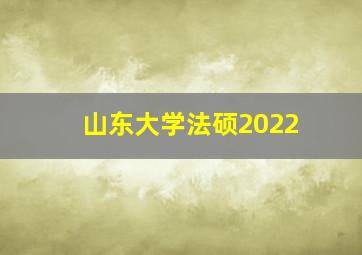 山东大学法硕2022